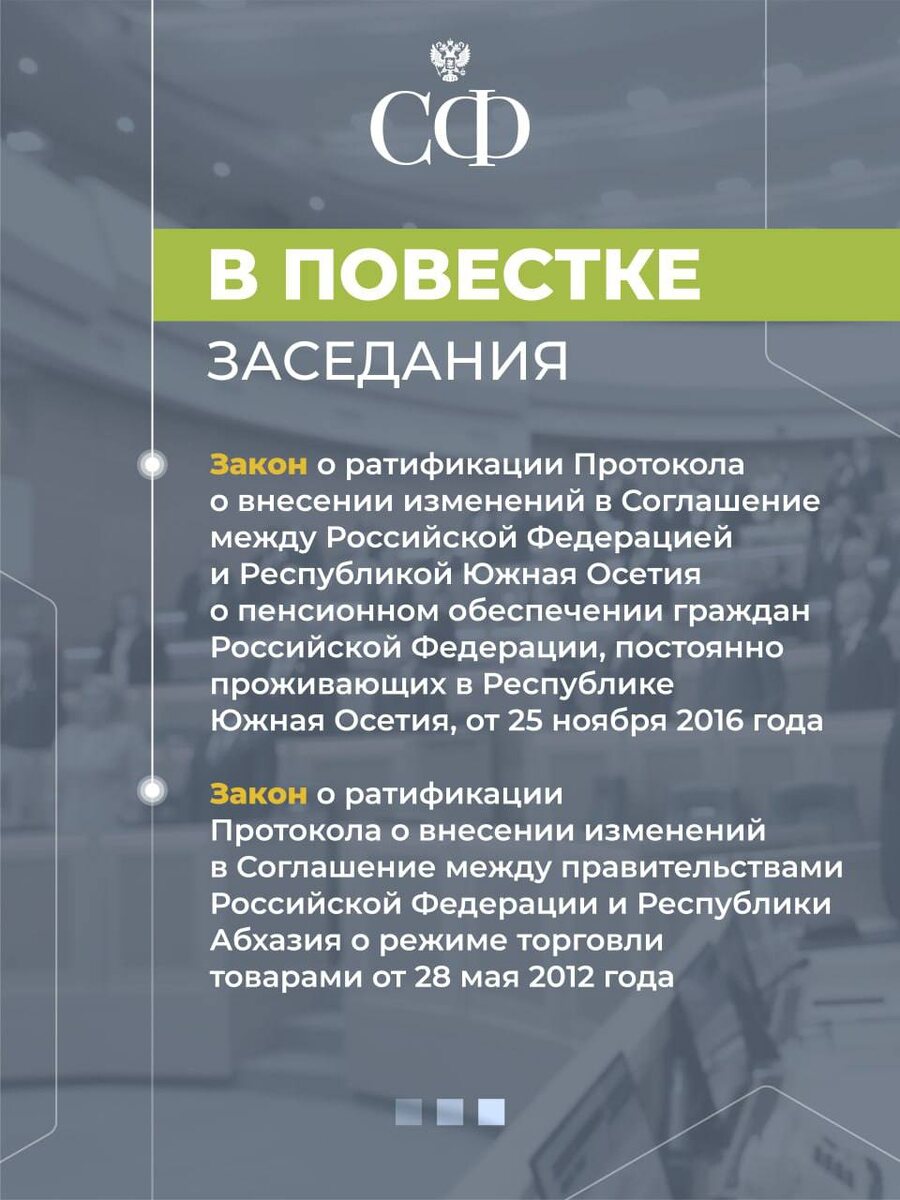 СФ

В ПОВЕСТКЕ

ЗАСЕДАНИЯ

Закон о ратификации Протокола о внесении изменений в Соглашение между Российской Федерацией и Республикой Южная Осетия о пенсионном обеспечении граждан Российской Федерации, постоянно проживающих в Республике Южная Осетия, от 25 ноября 2016 года

Закон о ратификации Протокола о внесении изменений в Соглашение между правительствами Российской Федерации и Республики Абхазия о режиме торговли товарами от 28 мая 2012 года